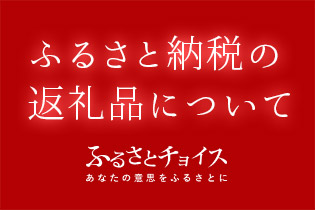 ふるさと納税の
返礼品について

ふるさとチョイス
あなたの意思をふるさとに